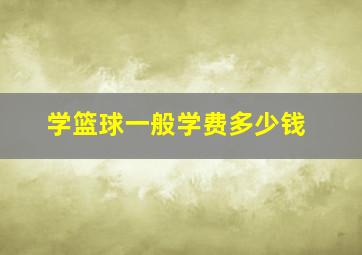 学篮球一般学费多少钱